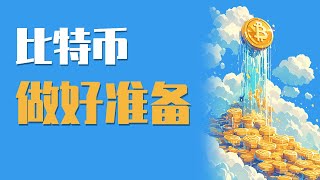 比特币
做好准备